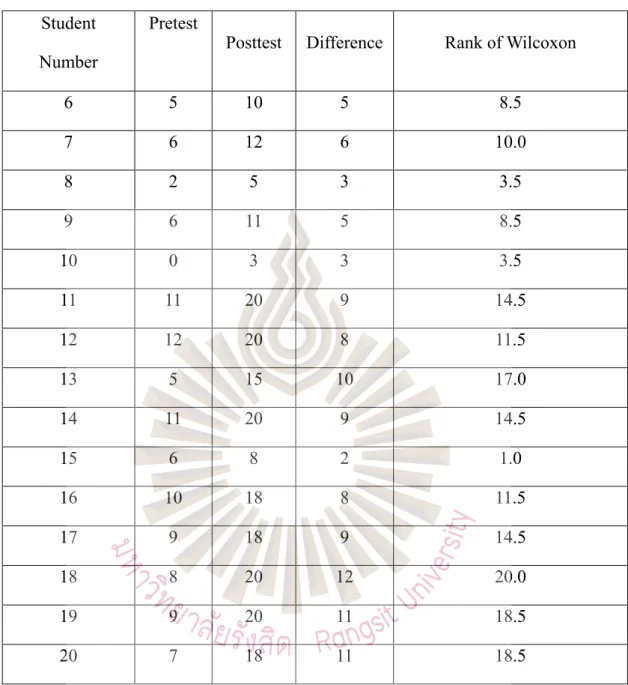 | Student Number | Pretest | Posttest | Difference | Rank of Wilcoxon |
|---|---|---|---|---|
| 6 | 5 | 10 | 5 | 8.5 |
| 7 | 6 | 12 | 6 | 10.0 |
| 8 | 2 | 5 | 3 | 3.5 |
| 9 | 6 | 11 | 5 | 8.5 |
| 10 | 0 | 3 | 3 | 3.5 |
| 11 | 11 | 20 | 9 | 14.5 |
| 12 | 12 | 20 | 8 | 11.5 |
| 13 | 5 | 15 | 10 | 17.0 |
| 14 | 11 | 20 | 9 | 14.5 |
| 15 | 6 | 8 | 2 | 1.0 |
| 16 | 10 | 18 | 8 | 11.5 |
| 17 | 9 | 18 | 9 | 14.5 |
| 18 | 8 | 20 | 12 | 20.0 |
| 19 | 9 | 20 | 11 | 18.5 |
| 20 | 7 | 18 | 11 | 18.5 |

มหาวิทยาลัยรังสิต Rangsit University